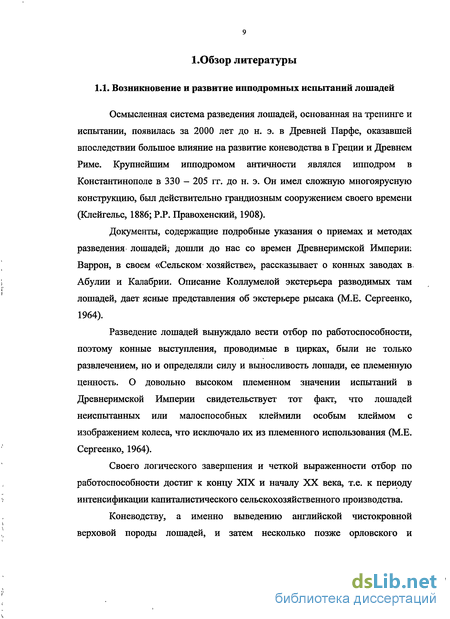 9

1.Обзор литературы

1.1. Возникновение и развитие ипподромных испытаний лошадей

Осмысленная система разведения лошадей, основанная на тренинге и испытании, появилась за 2000 лет до н. э. в Древней Парфе, оказавшей впоследствии большое влияние на развитие коневодства в Греции и Древнем Риме. Крупнейшим ипподромом античности являлся ипподром в Константинополе в 330 – 205 гг. до н. э. Он имел сложную многоярусную конструкцию, был действительно грандиозным сооружением своего времени (Клейгельс, 1886; Р.Р. Правохенский, 1908).

Документы, содержащие подробные указания о приемах и методах разведения лошадей, дошли до нас со времен Древнеримской Империи: Варрон, в своем «Сельском хозяйстве», рассказывает о конных заводах в Абулии и Калабрии. Описание Коллумелой экстерьера разводимых там лошадей, дает ясные представления об экстерьере рысака (М.Е. Сергеенко, 1964).

Разведение лошадей вынуждало вести отбор по работоспособности, поэтому конные выступления, проводимые в цирках, были не только развлечением, но и определяли силу и выносливость лошади, ее племенную ценность. О довольно высоком племенном значении испытаний в Древнеримской Империи свидетельствует тот факт, что лошадей неиспытанных или малоспособных клеймили особым клеймом с изображением колеса, что исключало их из племенного использования (М.Е. Сергеенко, 1964).

Своего логического завершения и четкой выраженности отбор по работоспособности достиг к концу XIX и началу XX века, т.е. к периоду интенсификации капиталистического сельскохозяйственного производства.

Коневодству, а именно выведению английской чистокровной верховой породы лошадей, и затем несколько позже орловского и

dsLib.net
библиотека диссертаций